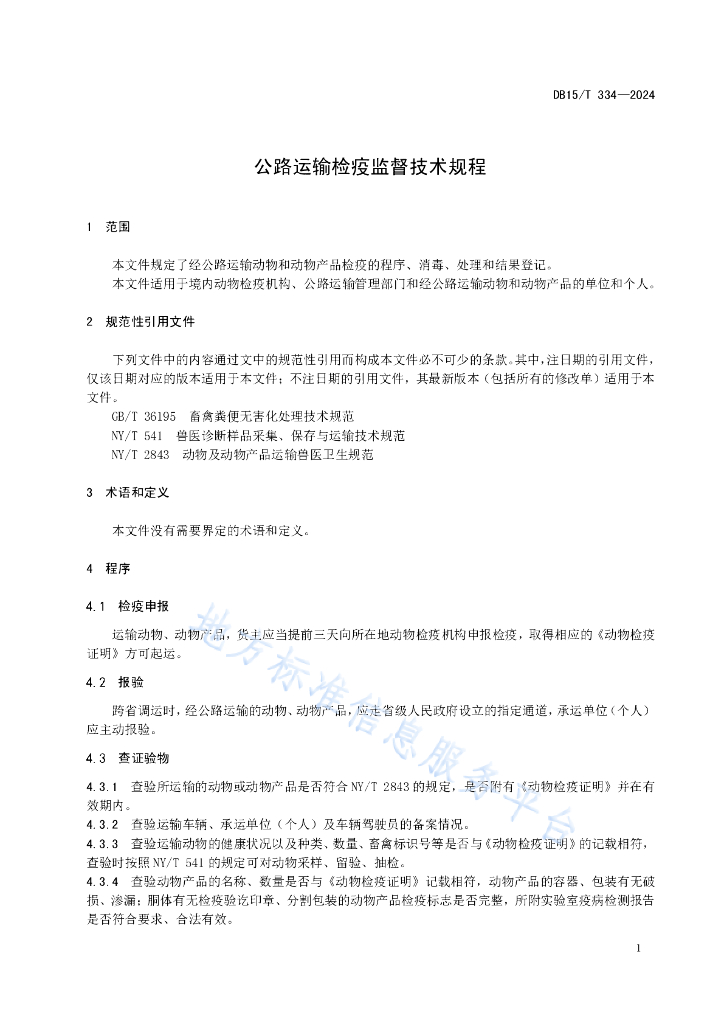 DB15/T 334—2024

公路运输检疫监督技术规程

1 范围

本文件规定了经公路运输动物和动物产品检疫的程序、消毒、处理和结果登记。
本文件适用于境内动物检疫机构、公路运输管理部门和经公路运输动物和动物产品的单位和个人。

2 规范性引用文件

下列文件中的内容通过文中的规范性引用而构成本文件必不可少的条款。其中，注日期的引用文件，仅该日期对应的版本适用于本文件；不注日期的引用文件，其最新版本（包括所有的修改单）适用于本文件。
GB/T 36195 畜禽粪便无害化处理技术规范
NY/T 541 兽医诊断样品采集、保存与运输技术规范
NY/T 2843 动物及动物产品运输兽医卫生规范

3 术语和定义

本文件没有需要界定的术语和定义。

4 程序

4.1 检疫申报

运输动物、动物产品，货主应当提前三天向所在地动物检疫机构申报检疫，取得相应的《动物检疫证明》方可起运。

4.2 报验

跨省调运时，经公路运输的动物、动物产品，应走省级人民政府设立的指定通道，承运单位（个人）应主动报验。

4.3 查证验物

4.3.1 查验所运输的动物或动物产品是否符合 NY/T 2843 的规定，是否附有《动物检疫证明》并在有效期内。
4.3.2 查验运输车辆、承运单位（个人）及车辆驾驶员的备案情况。
4.3.3 查验运输动物的健康状况以及种类、数量、畜禽标识号等是否与《动物检疫证明》的记载相符，查验时按照 NY/T 541 的规定可对动物采样、留验、抽检。
4.3.4 查验动物产品的名称、数量是否与《动物检疫证明》记载相符，动物产品的容器、包装有无破损、渗漏；胴体有无检疫验讫印章、分割包装的动物产品检疫标志是否完整，所附实验室疫病检测报告是否符合要求、合法有效。

地方标准信息服务平台

1